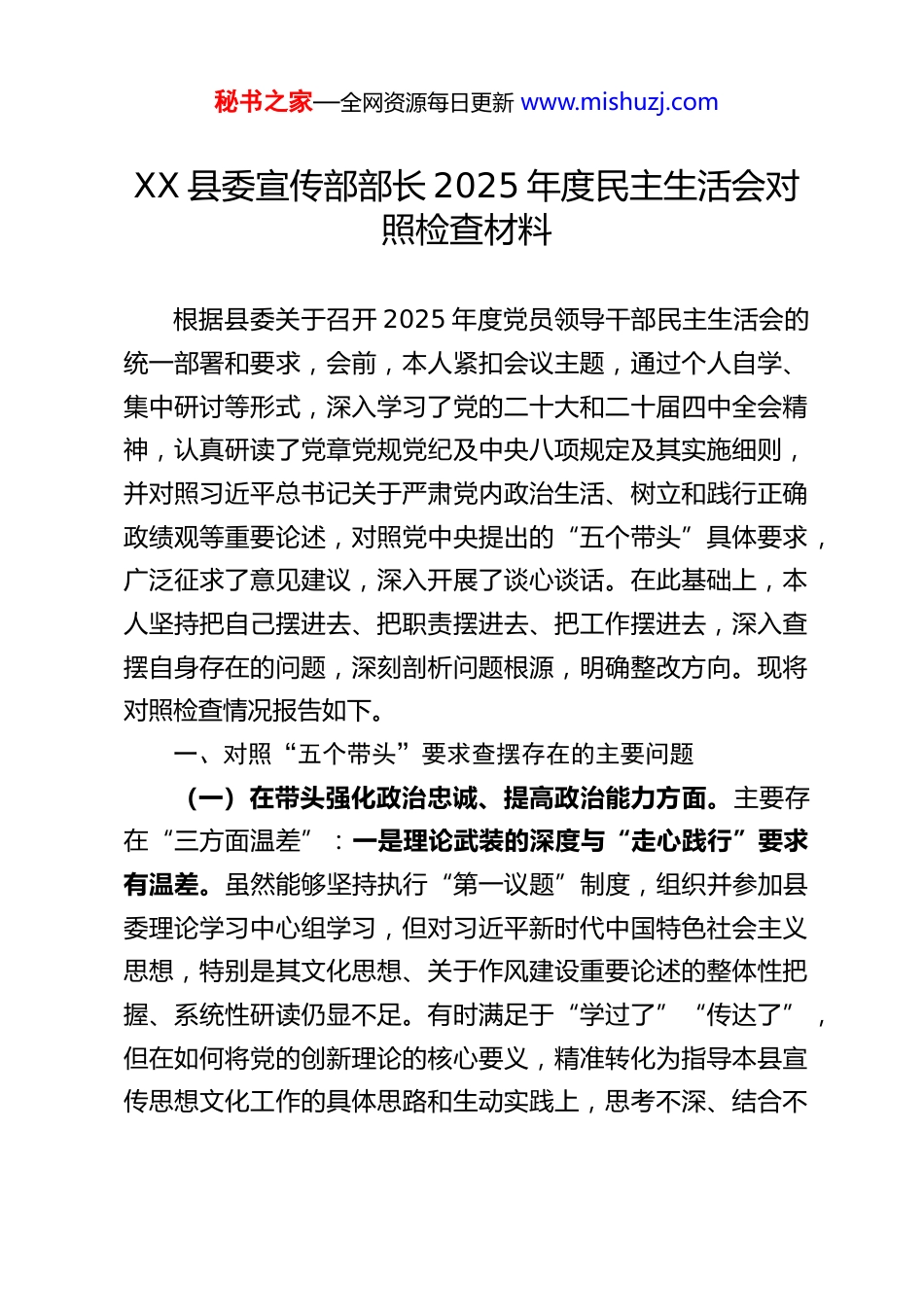 秘书之家—全网资源每日更新 www.mishuzj.com

XX 县委宣传部部长 2025 年度民主生活会对照检查材料

根据县委关于召开 2025 年度党员领导干部民主生活会的统一部署和要求，会前，本人紧扣会议主题，通过个人自学、集中研讨等形式，深入学习了党的二十大和二十届四中全会精神，认真研读了党章党规党纪及中央八项规定及其实施细则，并对照习近平总书记关于严肃党内政治生活、树立和践行正确政绩观等重要论述，对照党中央提出的“五个带头”具体要求，广泛征求了意见建议，深入开展了谈心谈话。在此基础上，本人坚持把自己摆进去、把职责摆进去、把工作摆进去，深入查摆自身存在的问题，深刻剖析问题根源，明确整改方向。现将对照检查情况报告如下。

一、对照“五个带头”要求查摆存在的主要问题

（一）在带头强化政治忠诚、提高政治能力方面。主要存在“三方面温差”：一是理论武装的深度与“走心践行”要求有温差。虽然能够坚持执行“第一议题”制度，组织并参加县委理论学习中心组学习，但对习近平新时代中国特色社会主义思想，特别是其文化思想、关于作风建设重要论述的整体性把握、系统性研读仍显不足。有时满足于“学过了”“传达了”，但在如何将党的创新理论的核心要义，精准转化为指导本县宣传思想文化工作的具体思路和生动实践上，思考不深、结合不